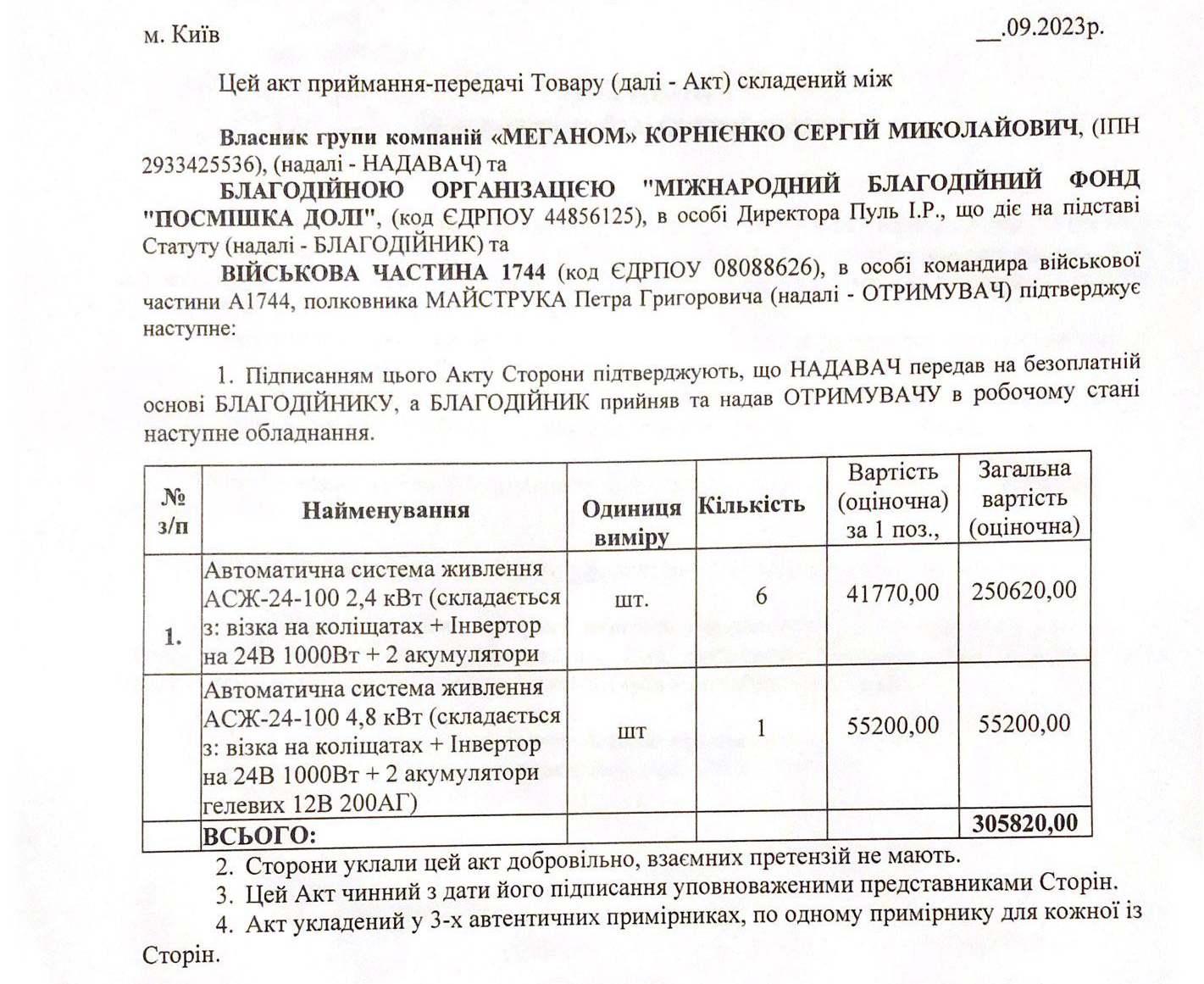 м. Київ __.09.2023р.

Цей акт приймання-передачі Товару (далі - Акт) складений між

**Власник групи компаній «МЕГАНОМ» КОРНІЄНКО СЕРГІЙ МИКОЛАЙОВИЧ**, (ІПН 2933425536), (надалі - НАДАВАЧ) та

**БЛАГОДІЙНОЮ ОРГАНІЗАЦІЄЮ "МІЖНАРОДНИЙ БЛАГОДІЙНИЙ ФОНД "ПОСМІШКА ДОЛІ"**, (код ЄДРПОУ 44856125), в особі Директора Пуль І.Р., що діє на підставі Статуту (надалі - БЛАГОДІЙНИК) та

**ВІЙСЬКОВА ЧАСТИНА 1744** (код ЄДРПОУ 08088626), в особі командира військової частини А1744, полковника МАЙСТРУКА Петра Григоровича (надалі - ОТРИМУВАЧ) підтверджує наступне:

1. Підписанням цього Акту Сторони підтверджують, що НАДАВАЧ передав на безоплатній основі БЛАГОДІЙНИКУ, а БЛАГОДІЙНИК прийняв та надав ОТРИМУВАЧУ в робочому стані наступне обладнання.

| № з/п | Найменування | Одиниця виміру | Кількість | Вартість (оціночна) за 1 поз., | Загальна вартість (оціночна) |
|---|---|---|---|---|---|
| 1. | Автоматична система живлення АСЖ-24-100 2,4 кВт (складається з: візка на коліщатах + Інвертор на 24В 1000Вт + 2 акумулятори | шт. | 6 | 41770,00 | 250620,00 |
| | Автоматична система живлення АСЖ-24-100 4,8 кВт (складається з: візка на коліщатах + Інвертор на 24В 1000Вт + 2 акумулятори гелевих 12В 200АГ) | шт | 1 | 55200,00 | 55200,00 |
| | **ВСЬОГО:** | | | | **305820,00** |

2. Сторони уклали цей акт добровільно, взаємних претензій не мають.
3. Цей Акт чинний з дати його підписання уповноваженими представниками Сторін.
4. Акт укладений у 3-х автентичних примірниках, по одному примірнику для кожної із Сторін.